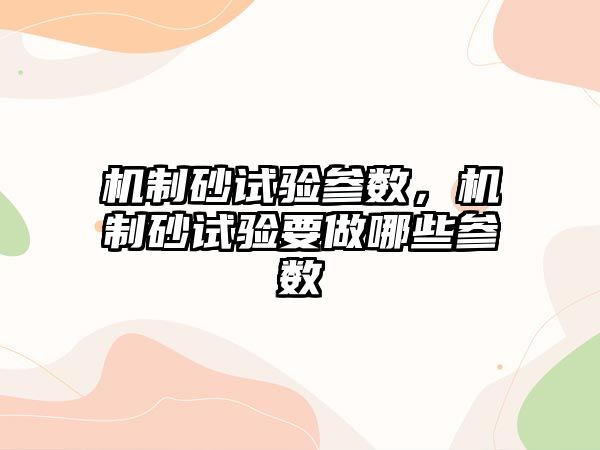 机制砂试验参数，机制砂试验要做哪些参数